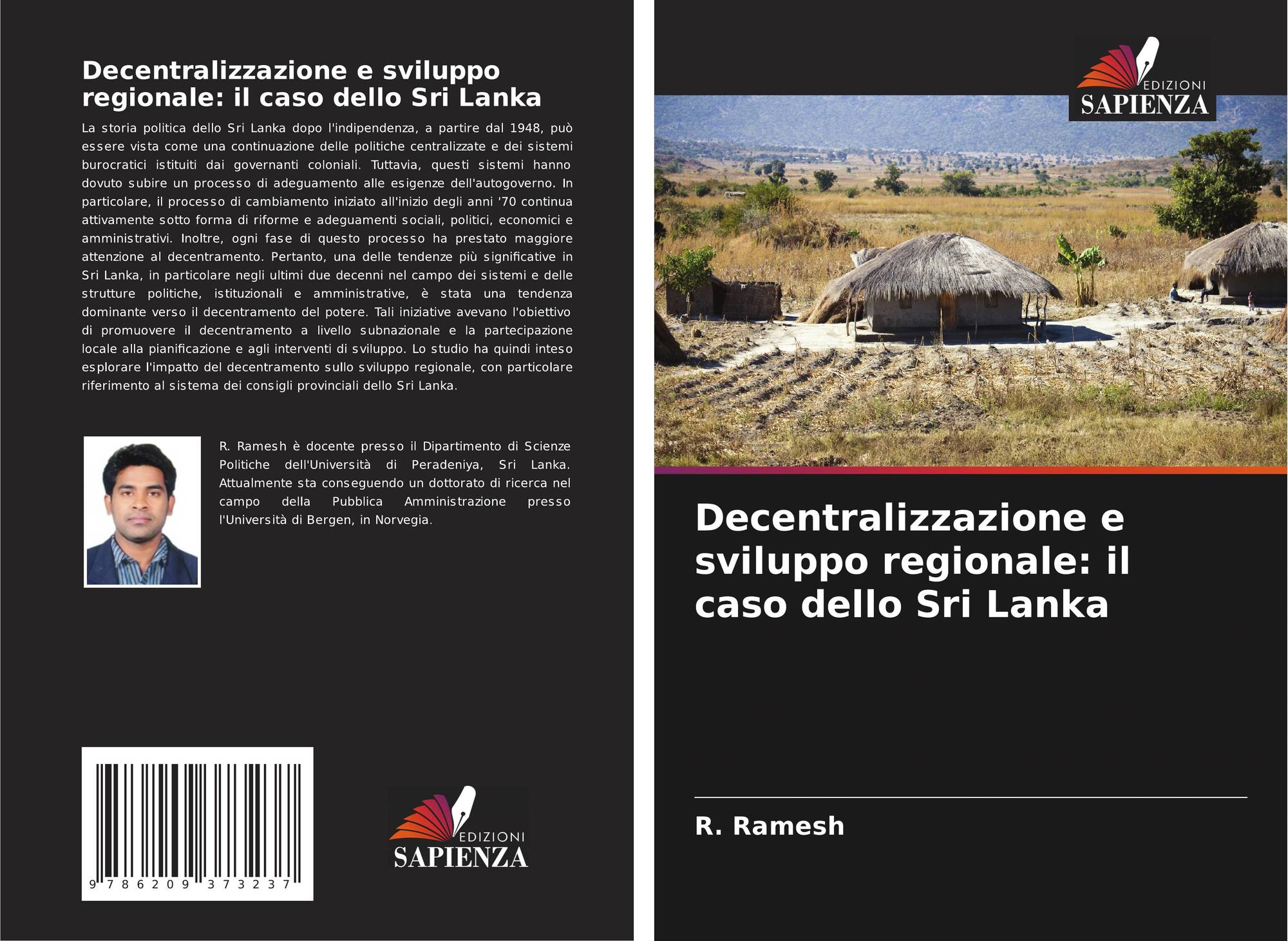 Decentralizzazione e sviluppo regionale: il caso dello Sri Lanka

La storia politica dello Sri Lanka dopo l'indipendenza, a partire dal 1948, può essere vista come una continuazione delle politiche centralizzate e dei sistemi burocratici istituiti dai governanti coloniali. Tuttavia, questi sistemi hanno dovuto subire un processo di adeguamento alle esigenze dell'autogoverno. In particolare, il processo di cambiamento iniziato all'inizio degli anni '70 continua attivamente sotto forma di riforme e adeguamenti sociali, politici, economici e amministrativi. Inoltre, ogni fase di questo processo ha prestato maggiore attenzione al decentramento. Pertanto, una delle tendenze più significative in Sri Lanka, in particolare negli ultimi due decenni nel campo dei sistemi e delle strutture politiche, istituzionali e amministrative, è stata una tendenza dominante verso il decentramento del potere. Tali iniziative avevano l'obiettivo di promuovere il decentramento a livello subnazionale e la partecipazione locale alla pianificazione e agli interventi di sviluppo. Lo studio ha quindi inteso esplorare l'impatto del decentramento sullo sviluppo regionale, con particolare riferimento al sistema dei consigli provinciali dello Sri Lanka.

R. Ramesh è docente presso il Dipartimento di Scienze Politiche dell'Università di Peradeniya, Sri Lanka. Attualmente sta conseguendo un dottorato di ricerca nel campo della Pubblica Amministrazione presso l'Università di Bergen, in Norvegia.

9 786209 373237

EDIZIONI
SAPIENZA

EDIZIONI
SAPIENZA

Decentralizzazione e sviluppo regionale: il caso dello Sri Lanka

R. Ramesh